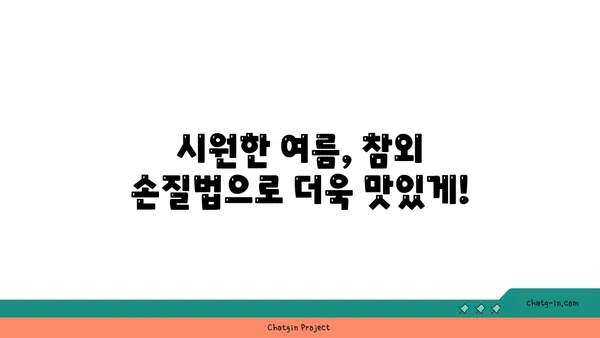 시원한 여름, 참외 손질법으로 더욱 맛있게!

chatg-in.com

Chatgin Project